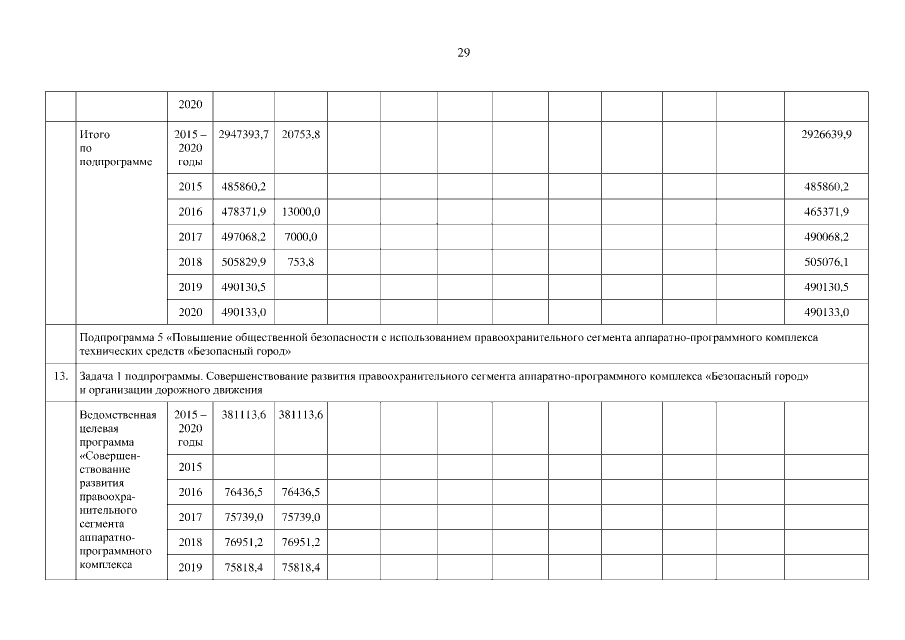 29

|  |  | 2020 |  |  |  |  |  |  |  |  |  |  |  |
|---|---|---|---|---|---|---|---|---|---|---|---|---|---|
|  | Итого по подпрограмме | 2015 – 2020 годы | 2947393,7 | 20753,8 |  |  |  |  |  |  |  |  | 2926639,9 |
|  |  | 2015 | 485860,2 |  |  |  |  |  |  |  |  |  | 485860,2 |
|  |  | 2016 | 478371,9 | 13000,0 |  |  |  |  |  |  |  |  | 465371,9 |
|  |  | 2017 | 497068,2 | 7000,0 |  |  |  |  |  |  |  |  | 490068,2 |
|  |  | 2018 | 505829,9 | 753,8 |  |  |  |  |  |  |  |  | 505076,1 |
|  |  | 2019 | 490130,5 |  |  |  |  |  |  |  |  |  | 490130,5 |
|  |  | 2020 | 490133,0 |  |  |  |  |  |  |  |  |  | 490133,0 |
|  | Подпрограмма 5 «Повышение общественной безопасности с использованием правоохранительного сегмента аппаратно-программного комплекса технических средств «Безопасный город» |  |  |  |  |  |  |  |  |  |  |  |  |
| 13. | Задача 1 подпрограммы. Совершенствование развития правоохранительного сегмента аппаратно-программного комплекса «Безопасный город» и организации дорожного движения |  |  |  |  |  |  |  |  |  |  |  |  |
|  | Ведомственная целевая программа «Совершенствование развития правоохранительного сегмента аппаратно-программного комплекса | 2015 – 2020 годы | 381113,6 | 381113,6 |  |  |  |  |  |  |  |  |  |
|  |  | 2015 |  |  |  |  |  |  |  |  |  |  |  |
|  |  | 2016 | 76436,5 | 76436,5 |  |  |  |  |  |  |  |  |  |
|  |  | 2017 | 75739,0 | 75739,0 |  |  |  |  |  |  |  |  |  |
|  |  | 2018 | 76951,2 | 76951,2 |  |  |  |  |  |  |  |  |  |
|  |  | 2019 | 75818,4 | 75818,4 |  |  |  |  |  |  |  |  |  |